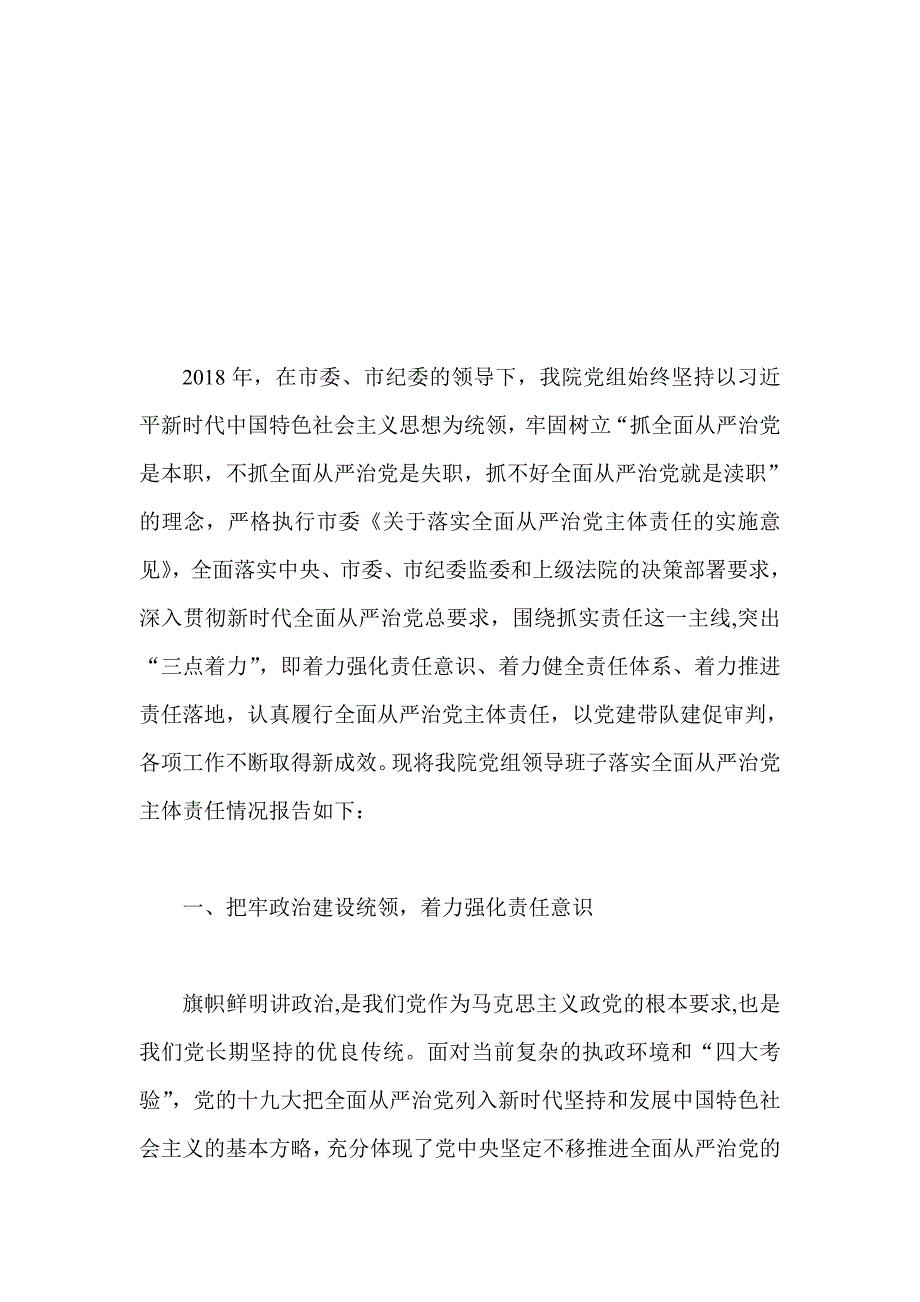 2018 年，在市委、市纪委的领导下，我院党组始终坚持以习近平新时代中国特色社会主义思想为统领，牢固树立“抓全面从严治党是本职，不抓全面从严治党是失职，抓不好全面从严治党就是渎职”的理念，严格执行市委《关于落实全面从严治党主体责任的实施意见》，全面落实中央、市委、市纪委监委和上级法院的决策部署要求，深入贯彻新时代全面从严治党总要求，围绕抓实责任这一主线,突出“三点着力”，即着力强化责任意识、着力健全责任体系、着力推进责任落地，认真履行全面从严治党主体责任，以党建带队建促审判，各项工作不断取得新成效。现将我院党组领导班子落实全面从严治党主体责任情况报告如下：

一、把牢政治建设统领，着力强化责任意识

旗帜鲜明讲政治,是我们党作为马克思主义政党的根本要求,也是我们党长期坚持的优良传统。面对当前复杂的执政环境和“四大考验”，党的十九大把全面从严治党列入新时代坚持和发展中国特色社会主义的基本方略，充分体现了党中央坚定不移推进全面从严治党的